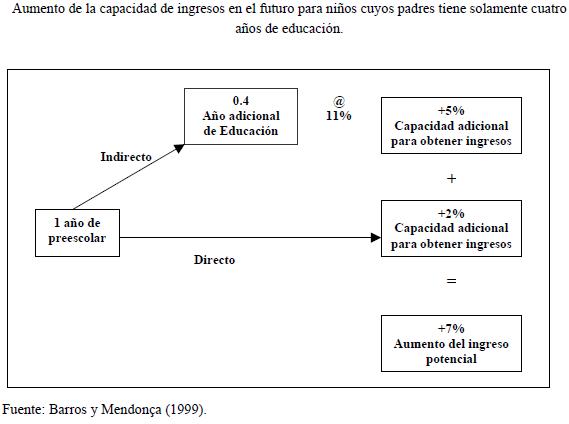 Aumento de la capacidad de ingresos en el futuro para niños cuyos padres tiene solamente cuatro años de educación.

0.4
Año adicional de Educación

@
11%

+5%
Capacidad adicional para obtener ingresos

Indirecto

+

1 año de preescolar

+2%
Capacidad adicional para obtener ingresos

Directo

=

+7%
Aumento del ingreso potencial

Fuente: Barros y Mendonça (1999).